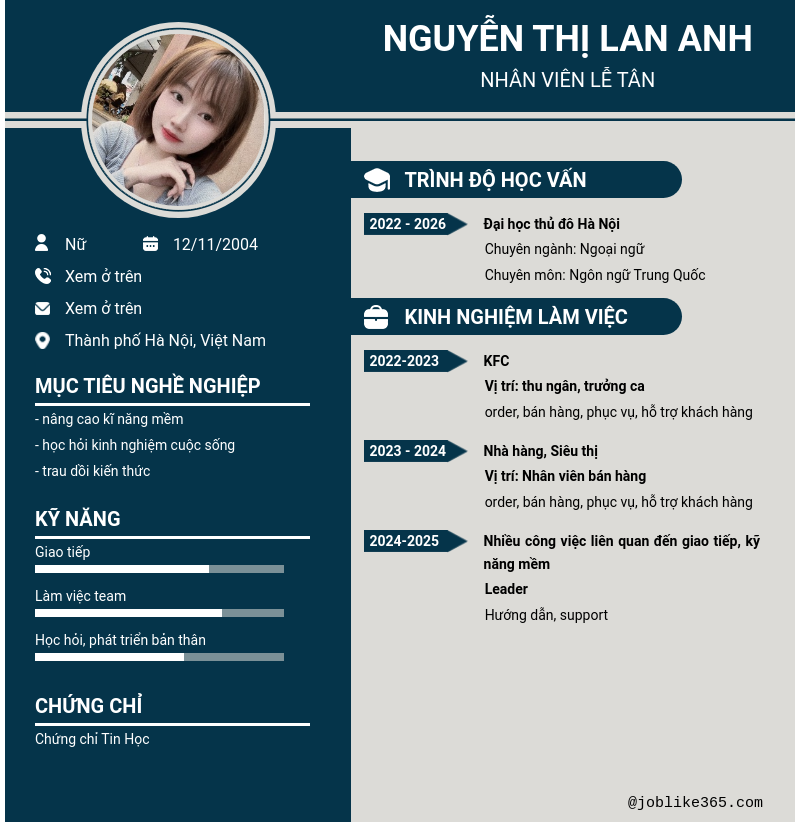 NGUYỄN THỊ LAN ANH
NHÂN VIÊN LỄ TÂN

Nữ
12/11/2004
Xem ở trên
Xem ở trên
Thành phố Hà Nội, Việt Nam

MỤC TIÊU NGHỀ NGHIỆP
- nâng cao kĩ năng mềm
- học hỏi kinh nghiệm cuộc sống
- trau dồi kiến thức

KỸ NĂNG
Giao tiếp
Làm việc team
Học hỏi, phát triển bản thân

CHỨNG CHỈ
Chứng chỉ Tin Học

TRÌNH ĐỘ HỌC VẤN
2022 - 2026
Đại học thủ đô Hà Nội
Chuyên ngành: Ngoại ngữ
Chuyên môn: Ngôn ngữ Trung Quốc

KINH NGHIỆM LÀM VIỆC
2022-2023
KFC
Vị trí: thu ngân, trưởng ca
order, bán hàng, phục vụ, hỗ trợ khách hàng

2023 - 2024
Nhà hàng, Siêu thị
Vị trí: Nhân viên bán hàng
order, bán hàng, phục vụ, hỗ trợ khách hàng

2024-2025
Nhiều công việc liên quan đến giao tiếp, kỹ năng mềm
Leader
Hướng dẫn, support

@joblike365.com